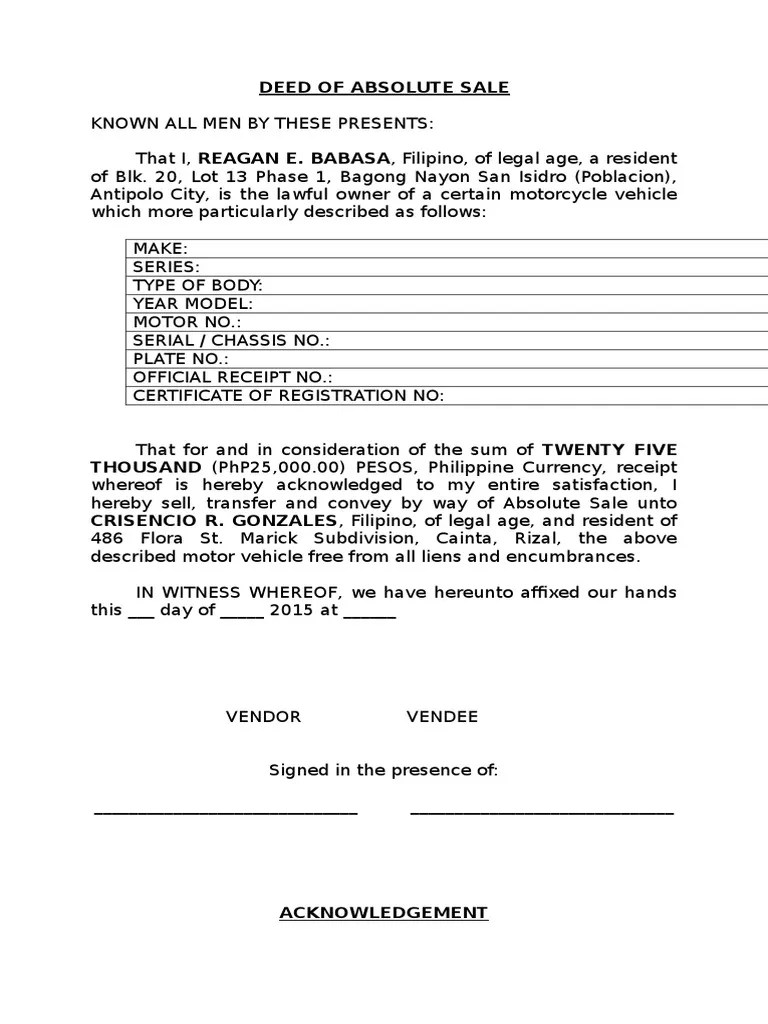 DEED OF ABSOLUTE SALE

KNOWN ALL MEN BY THESE PRESENTS:

That I, REAGAN E. BABASA, Filipino, of legal age, a resident of Blk. 20, Lot 13 Phase 1, Bagong Nayon San Isidro (Poblacion), Antipolo City, is the lawful owner of a certain motorcycle vehicle which more particularly described as follows:

| MAKE: |
|---|
| SERIES: |
| TYPE OF BODY: |
| YEAR MODEL: |
| MOTOR NO.: |
| SERIAL / CHASSIS NO.: |
| PLATE NO.: |
| OFFICIAL RECEIPT NO.: |
| CERTIFICATE OF REGISTRATION NO: |

That for and in consideration of the sum of TWENTY FIVE THOUSAND (PhP25,000.00) PESOS, Philippine Currency, receipt whereof is hereby acknowledged to my entire satisfaction, I hereby sell, transfer and convey by way of Absolute Sale unto CRISENCIO R. GONZALES, Filipino, of legal age, and resident of 486 Flora St. Marick Subdivision, Cainta, Rizal, the above described motor vehicle free from all liens and encumbrances.

IN WITNESS WHEREOF, we have hereunto affixed our hands this ___ day of _____ 2015 at ______

VENDOR VENDEE

Signed in the presence of:

______________________________ ______________________________

ACKNOWLEDGEMENT